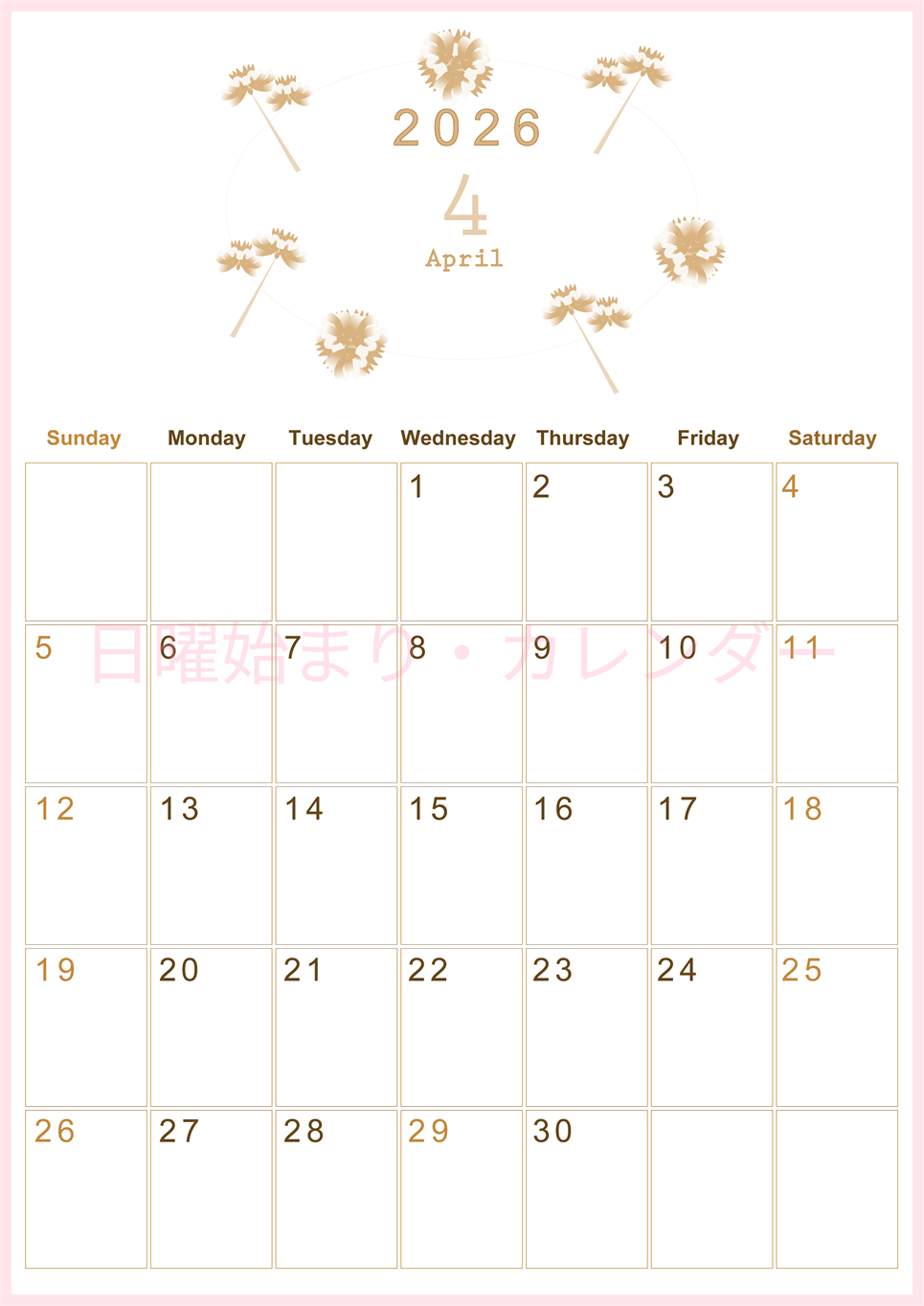 2026
4
April

| Sunday | Monday | Tuesday | Wednesday | Thursday | Friday | Saturday |
|---|---|---|---|---|---|---|
| | | | 1 | 2 | 3 | 4 |
| 5 | 6 | 7 | 8 | 9 | 10 | 11 |
| 12 | 13 | 14 | 15 | 16 | 17 | 18 |
| 19 | 20 | 21 | 22 | 23 | 24 | 25 |
| 26 | 27 | 28 | 29 | 30 | | |

日曜始まり・カレンダー